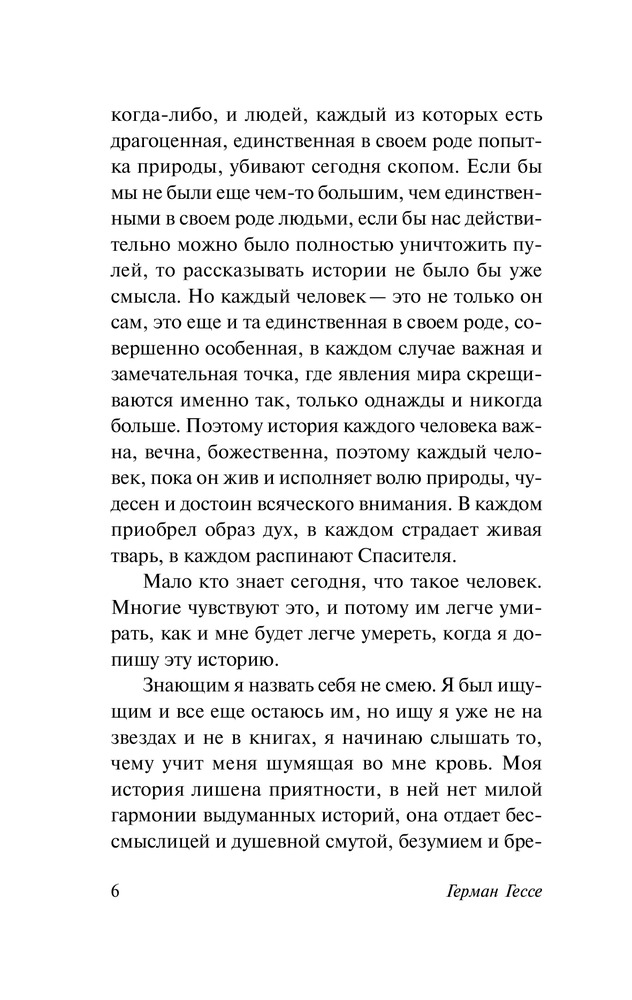 когда-либо, и людей, каждый из которых есть драгоценная, единственная в своем роде попытка природы, убивают сегодня скопом. Если бы мы не были еще чем-то большим, чем единственными в своем роде людьми, если бы нас действительно можно было полностью уничтожить пулей, то рассказывать истории не было бы уже смысла. Но каждый человек — это не только он сам, это еще и та единственная в своем роде, совершенно особенная, в каждом случае важная и замечательная точка, где явления мира скрещиваются именно так, только однажды и никогда больше. Поэтому история каждого человека важна, вечна, божественна, поэтому каждый человек, пока он жив и исполняет волю природы, чудесен и достоин всяческого внимания. В каждом приобрел образ дух, в каждом страдает живая тварь, в каждом распинают Спасителя.

Мало кто знает сегодня, что такое человек. Многие чувствуют это, и потому им легче умирать, как и мне будет легче умереть, когда я допишу эту историю.

Знающим я назвать себя не смею. Я был ищущим и все еще остаюсь им, но ищу я уже не на звездах и не в книгах, я начинаю слышать то, чему учит меня шумящая во мне кровь. Моя история лишена приятности, в ней нет милой гармонии выдуманных историй, она отдает бессмыслицей и душевной смутой, безумием и бре-

6 Герман Гессе